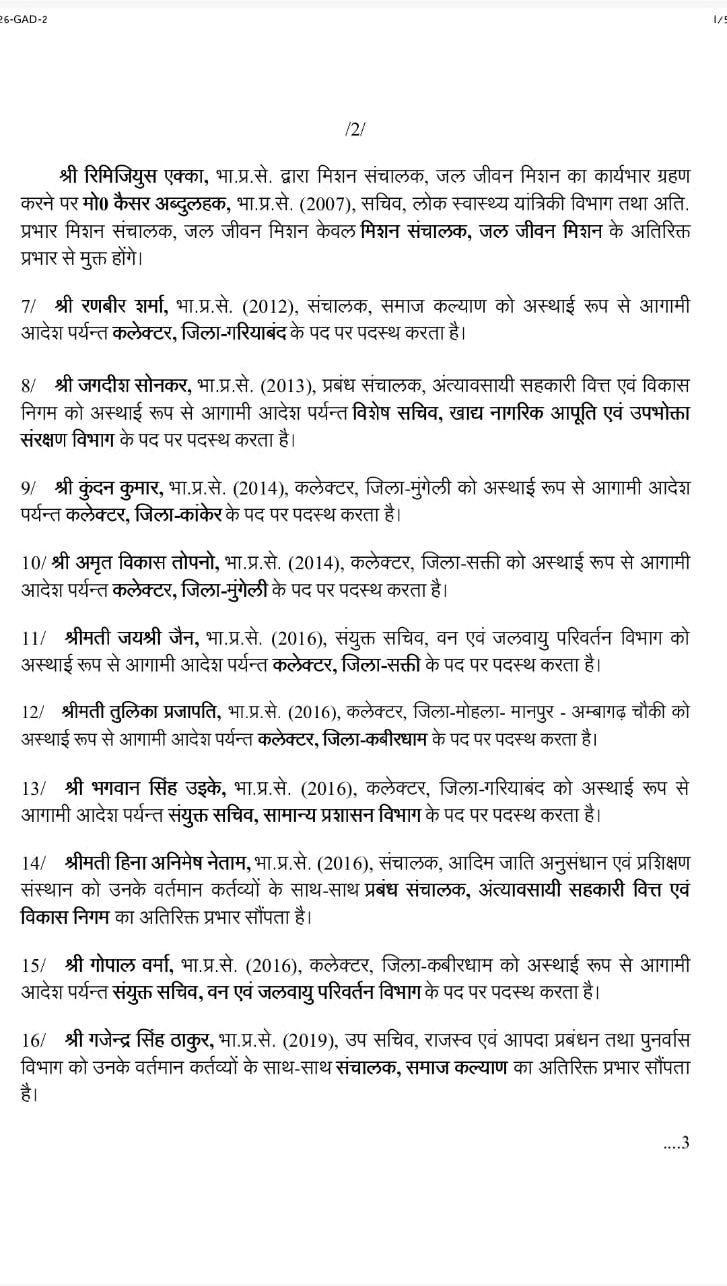 26-GAD-2

1/5

/2/

श्री रिमिजियुस एक्का, भा.प्र.से. द्वारा मिशन संचालक, जल जीवन मिशन का कार्यभार ग्रहण करने पर मो0 कैसर अब्दुलहक, भा.प्र.से. (2007), सचिव, लोक स्वास्थ्य यांत्रिकी विभाग तथा अति. प्रभार मिशन संचालक, जल जीवन मिशन केवल मिशन संचालक, जल जीवन मिशन के अतिरिक्त प्रभार से मुक्त होंगे।

7/ श्री रणबीर शर्मा, भा.प्र.से. (2012), संचालक, समाज कल्याण को अस्थाई रूप से आगामी आदेश पर्यन्त कलेक्टर, जिला-गरियाबंद के पद पर पदस्थ करता है।

8/ श्री जगदीश सोनकर, भा.प्र.से. (2013), प्रबंध संचालक, अंत्यावसायी सहकारी वित्त एवं विकास निगम को अस्थाई रूप से आगामी आदेश पर्यन्त विशेष सचिव, खाद्य नागरिक आपूति एवं उपभोक्ता संरक्षण विभाग के पद पर पदस्थ करता है।

9/ श्री कुंदन कुमार, भा.प्र.से. (2014), कलेक्टर, जिला-मुंगेली को अस्थाई रूप से आगामी आदेश पर्यन्त कलेक्टर, जिला-कांकेर के पद पर पदस्थ करता है।

10/ श्री अमृत विकास तोपनो, भा.प्र.से. (2014), कलेक्टर, जिला-सक्ती को अस्थाई रूप से आगामी आदेश पर्यन्त कलेक्टर, जिला-मुंगेली के पद पर पदस्थ करता है।

11/ श्रीमती जयश्री जैन, भा.प्र.से. (2016), संयुक्त सचिव, वन एवं जलवायु परिवर्तन विभाग को अस्थाई रूप से आगामी आदेश पर्यन्त कलेक्टर, जिला-सक्ती के पद पर पदस्थ करता है।

12/ श्रीमती तुलिका प्रजापति, भा.प्र.से. (2016), कलेक्टर, जिला-मोहला- मानपुर - अम्बागढ़ चौकी को अस्थाई रूप से आगामी आदेश पर्यन्त कलेक्टर, जिला-कबीरधाम के पद पर पदस्थ करता है।

13/ श्री भगवान सिंह उइके, भा.प्र.से. (2016), कलेक्टर, जिला-गरियाबंद को अस्थाई रूप से आगामी आदेश पर्यन्त संयुक्त सचिव, सामान्य प्रशासन विभाग के पद पर पदस्थ करता है।

14/ श्रीमती हिना अनिमेष नेताम, भा.प्र.से. (2016), संचालक, आदिम जाति अनुसंधान एवं प्रशिक्षण संस्थान को उनके वर्तमान कर्तव्यों के साथ-साथ प्रबंध संचालक, अंत्यावसायी सहकारी वित्त एवं विकास निगम का अतिरिक्त प्रभार सौंपता है।

15/ श्री गोपाल वर्मा, भा.प्र.से. (2016), कलेक्टर, जिला-कबीरधाम को अस्थाई रूप से आगामी आदेश पर्यन्त संयुक्त सचिव, वन एवं जलवायु परिवर्तन विभाग के पद पर पदस्थ करता है।

16/ श्री गजेन्द्र सिंह ठाकुर, भा.प्र.से. (2019), उप सचिव, राजस्व एवं आपदा प्रबंधन तथा पुनर्वास विभाग को उनके वर्तमान कर्तव्यों के साथ-साथ संचालक, समाज कल्याण का अतिरिक्त प्रभार सौंपता है।

....3